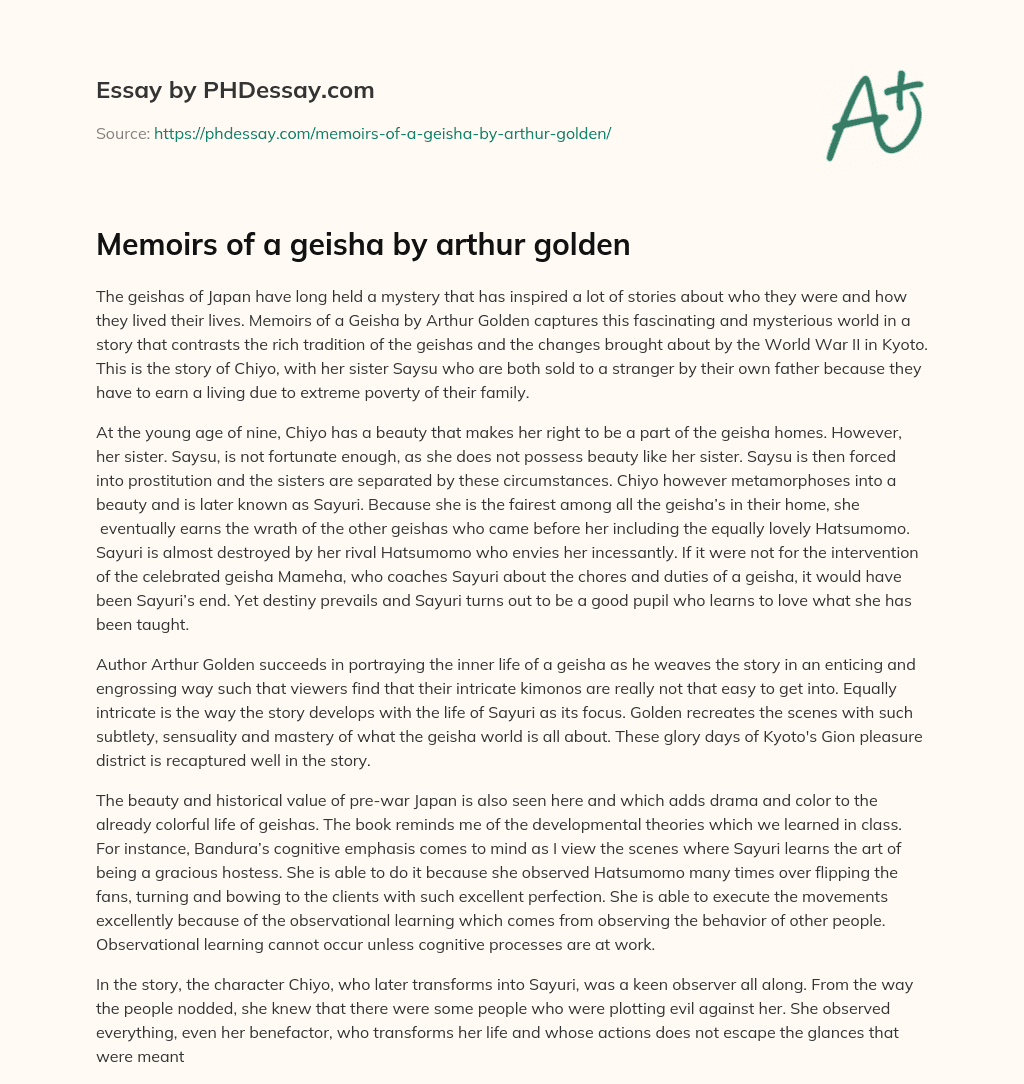 Essay by PHDessay.com

Source: https://phdessay.com/memoirs-of-a-geisha-by-arthur-golden/

A+

Memoirs of a geisha by arthur golden

The geishas of Japan have long held a mystery that has inspired a lot of stories about who they were and how they lived their lives. Memoirs of a Geisha by Arthur Golden captures this fascinating and mysterious world in a story that contrasts the rich tradition of the geishas and the changes brought about by the World War II in Kyoto. This is the story of Chiyo, with her sister Saysu who are both sold to a stranger by their own father because they have to earn a living due to extreme poverty of their family.

At the young age of nine, Chiyo has a beauty that makes her right to be a part of the geisha homes. However, her sister. Saysu, is not fortunate enough, as she does not possess beauty like her sister. Saysu is then forced into prostitution and the sisters are separated by these circumstances. Chiyo however metamorphoses into a beauty and is later known as Sayuri. Because she is the fairest among all the geisha's in their home, she eventually earns the wrath of the other geishas who came before her including the equally lovely Hatsumomo. Sayuri is almost destroyed by her rival Hatsumomo who envies her incessantly. If it were not for the intervention of the celebrated geisha Mameha, who coaches Sayuri about the chores and duties of a geisha, it would have been Sayuri's end. Yet destiny prevails and Sayuri turns out to be a good pupil who learns to love what she has been taught.

Author Arthur Golden succeeds in portraying the inner life of a geisha as he weaves the story in an enticing and engrossing way such that viewers find that their intricate kimonos are really not that easy to get into. Equally intricate is the way the story develops with the life of Sayuri as its focus. Golden recreates the scenes with such subtlety, sensuality and mastery of what the geisha world is all about. These glory days of Kyoto's Gion pleasure district is recaptured well in the story.

The beauty and historical value of pre-war Japan is also seen here and which adds drama and color to the already colorful life of geishas. The book reminds me of the developmental theories which we learned in class. For instance, Bandura's cognitive emphasis comes to mind as I view the scenes where Sayuri learns the art of being a gracious hostess. She is able to do it because she observed Hatsumomo many times over flipping the fans, turning and bowing to the clients with such excellent perfection. She is able to execute the movements excellently because of the observational learning which comes from observing the behavior of other people. Observational learning cannot occur unless cognitive processes are at work.

In the story, the character Chiyo, who later transforms into Sayuri, was a keen observer all along. From the way the people nodded, she knew that there were some people who were plotting evil against her. She observed everything, even her benefactor, who transforms her life and whose actions does not escape the glances that were meant